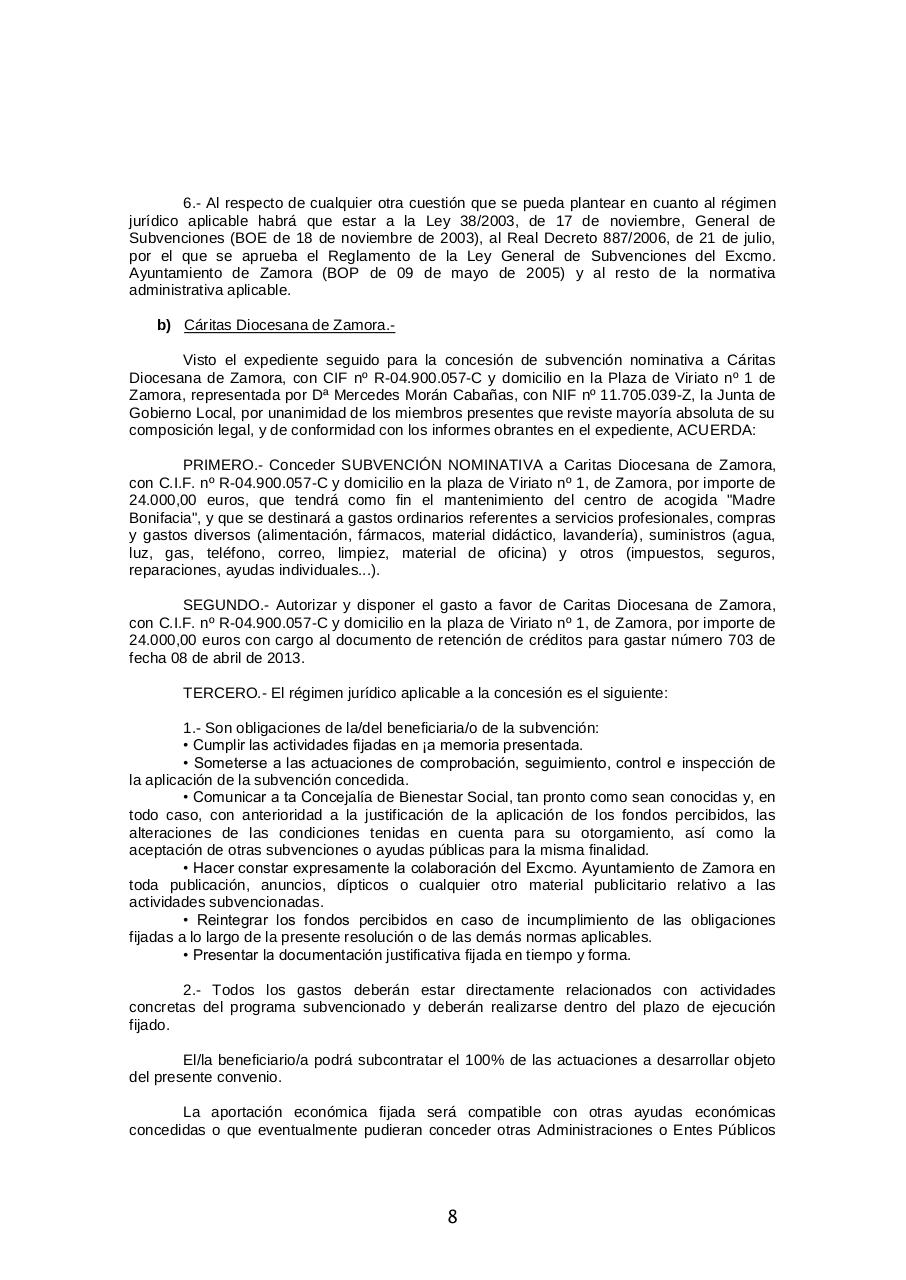 6.- Al respecto de cualquier otra cuestión que se pueda plantear en cuanto al régimen jurídico aplicable habrá que estar a la Ley 38/2003, de 17 de noviembre, General de Subvenciones (BOE de 18 de noviembre de 2003), al Real Decreto 887/2006, de 21 de julio, por el que se aprueba el Reglamento de la Ley General de Subvenciones del Excmo. Ayuntamiento de Zamora (BOP de 09 de mayo de 2005) y al resto de la normativa administrativa aplicable.

b) Cáritas Diocesana de Zamora.-

Visto el expediente seguido para la concesión de subvención nominativa a Cáritas Diocesana de Zamora, con CIF nº R-04.900.057-C y domicilio en la Plaza de Viriato nº 1 de Zamora, representada por Dª Mercedes Morán Cabañas, con NIF nº 11.705.039-Z, la Junta de Gobierno Local, por unanimidad de los miembros presentes que reviste mayoría absoluta de su composición legal, y de conformidad con los informes obrantes en el expediente, ACUERDA:

PRIMERO.- Conceder SUBVENCIÓN NOMINATIVA a Caritas Diocesana de Zamora, con C.I.F. nº R-04.900.057-C y domicilio en la plaza de Viriato nº 1, de Zamora, por importe de 24.000,00 euros, que tendrá como fin el mantenimiento del centro de acogida "Madre Bonifacia", y que se destinará a gastos ordinarios referentes a servicios profesionales, compras y gastos diversos (alimentación, fármacos, material didáctico, lavandería), suministros (agua, luz, gas, teléfono, correo, limpiez, material de oficina) y otros (impuestos, seguros, reparaciones, ayudas individuales...).

SEGUNDO.- Autorizar y disponer el gasto a favor de Caritas Diocesana de Zamora, con C.I.F. nº R-04.900.057-C y domicilio en la plaza de Viriato nº 1, de Zamora, por importe de 24.000,00 euros con cargo al documento de retención de créditos para gastar número 703 de fecha 08 de abril de 2013.

TERCERO.- El régimen jurídico aplicable a la concesión es el siguiente:

1.- Son obligaciones de la/del beneficiaria/o de la subvención:
• Cumplir las actividades fijadas en ¡a memoria presentada.
• Someterse a las actuaciones de comprobación, seguimiento, control e inspección de la aplicación de la subvención concedida.
• Comunicar a ta Concejalía de Bienestar Social, tan pronto como sean conocidas y, en todo caso, con anterioridad a la justificación de la aplicación de los fondos percibidos, las alteraciones de las condiciones tenidas en cuenta para su otorgamiento, así como la aceptación de otras subvenciones o ayudas públicas para la misma finalidad.
• Hacer constar expresamente la colaboración del Excmo. Ayuntamiento de Zamora en toda publicación, anuncios, dípticos o cualquier otro material publicitario relativo a las actividades subvencionadas.
• Reintegrar los fondos percibidos en caso de incumplimiento de las obligaciones fijadas a lo largo de la presente resolución o de las demás normas aplicables.
• Presentar la documentación justificativa fijada en tiempo y forma.

2.- Todos los gastos deberán estar directamente relacionados con actividades concretas del programa subvencionado y deberán realizarse dentro del plazo de ejecución fijado.

El/la beneficiario/a podrá subcontratar el 100% de las actuaciones a desarrollar objeto del presente convenio.

La aportación económica fijada será compatible con otras ayudas económicas concedidas o que eventualmente pudieran conceder otras Administraciones o Entes Públicos

8